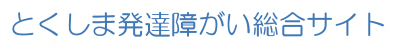 とくしま発達障がい総合サイト